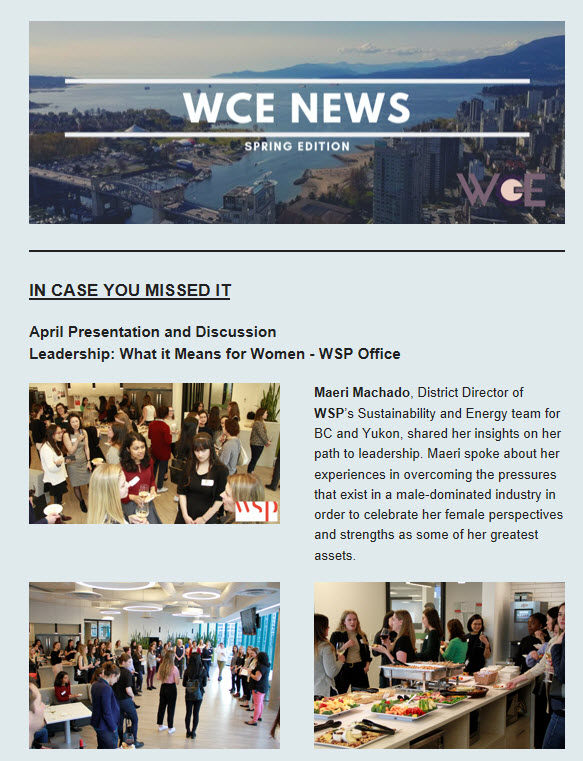 WCE NEWS
SPRING EDITION
WCE

IN CASE YOU MISSED IT

April Presentation and Discussion
Leadership: What it Means for Women - WSP Office

WSP

Maeri Machado, District Director of WSP's Sustainability and Energy team for BC and Yukon, shared her insights on her path to leadership. Maeri spoke about her experiences in overcoming the pressures that exist in a male-dominated industry in order to celebrate her female perspectives and strengths as some of her greatest assets.